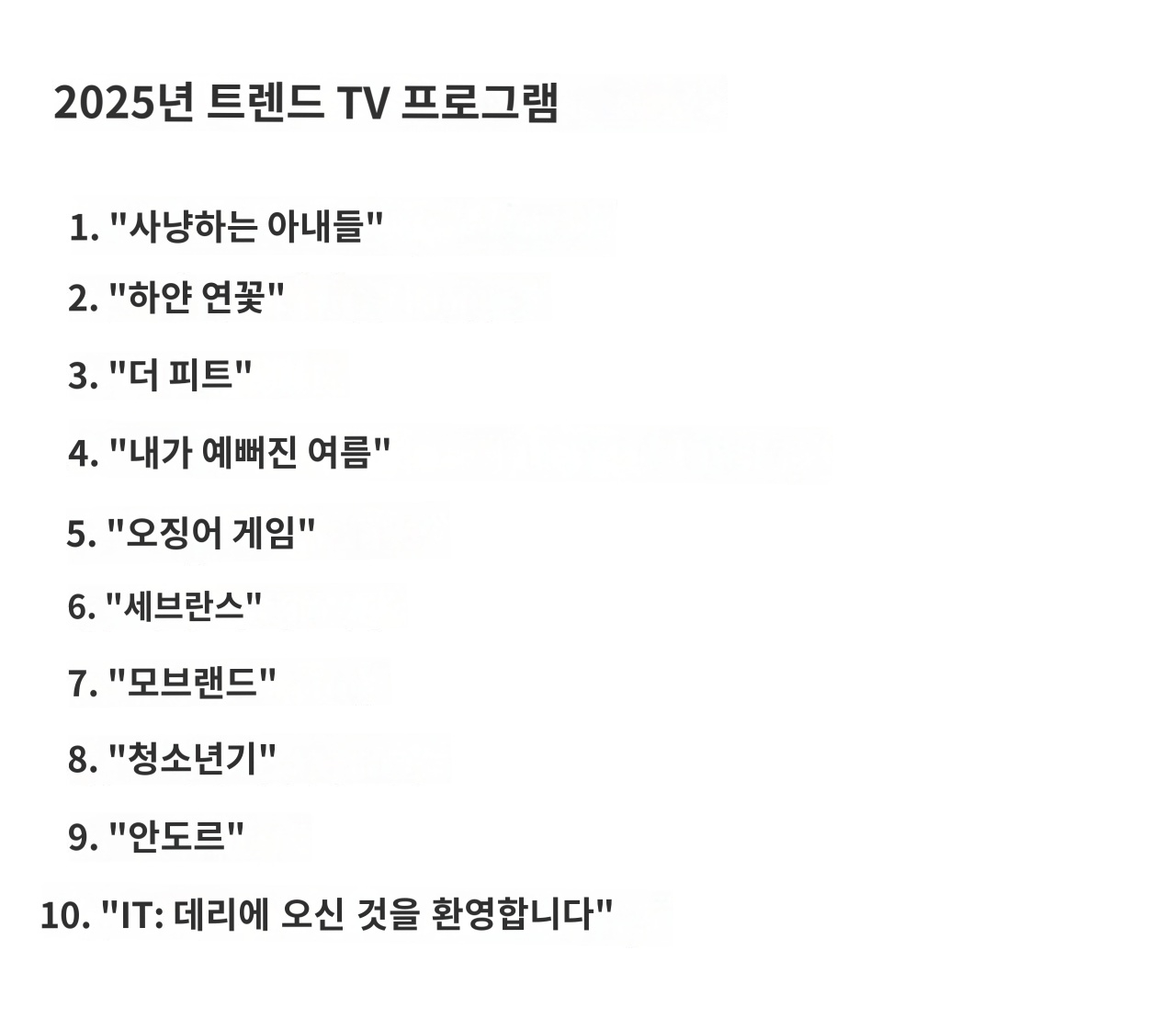 2025년 트렌드 TV 프로그램

1. "사냥하는 아내들"
2. "하얀 연꽃"
3. "더 피트"
4. "내가 예뻐진 여름"
5. "오징어 게임"
6. "세브란스"
7. "모브랜드"
8. "청소년기"
9. "안도르"
10. "IT: 데리에 오신 것을 환영합니다"